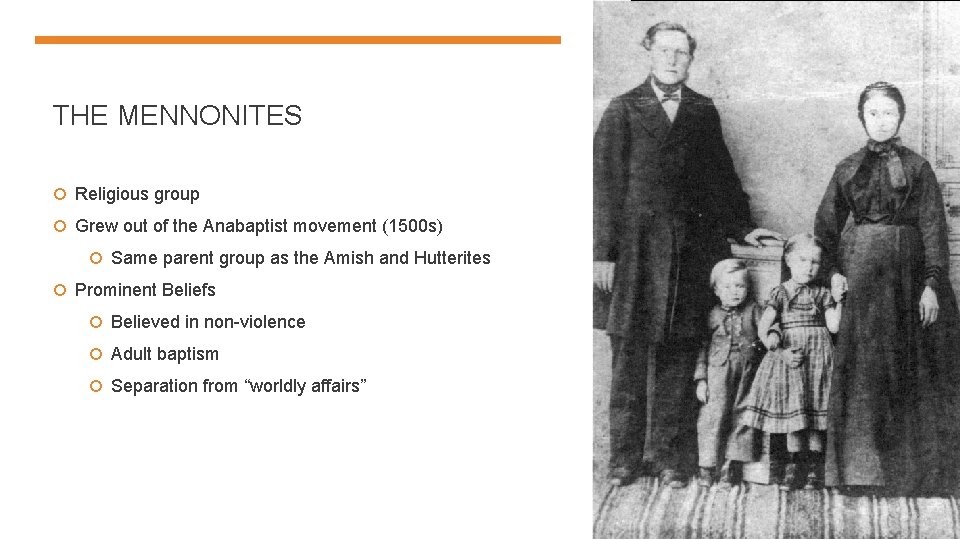 THE MENNONITES

Religious group

Grew out of the Anabaptist movement (1500s)

Same parent group as the Amish and Hutterites

Prominent Beliefs

Believed in non-violence

Adult baptism

Separation from “worldly affairs”